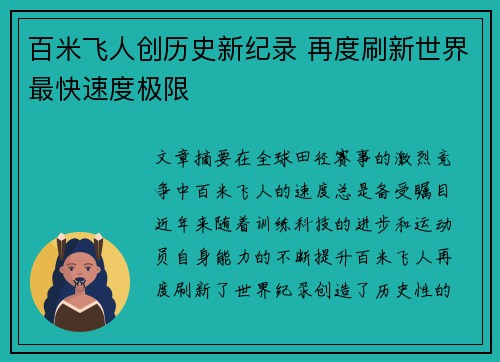 百米飞人创历史新纪录 再度刷新世界最快速度极限

文章摘要在全球田径赛事的激烈竞争中百米飞人的速度总是备受瞩目近年来随着训练科技的进步和运动员自身能力的不断提升百米飞人再度刷新了世界纪录创造了历史性的